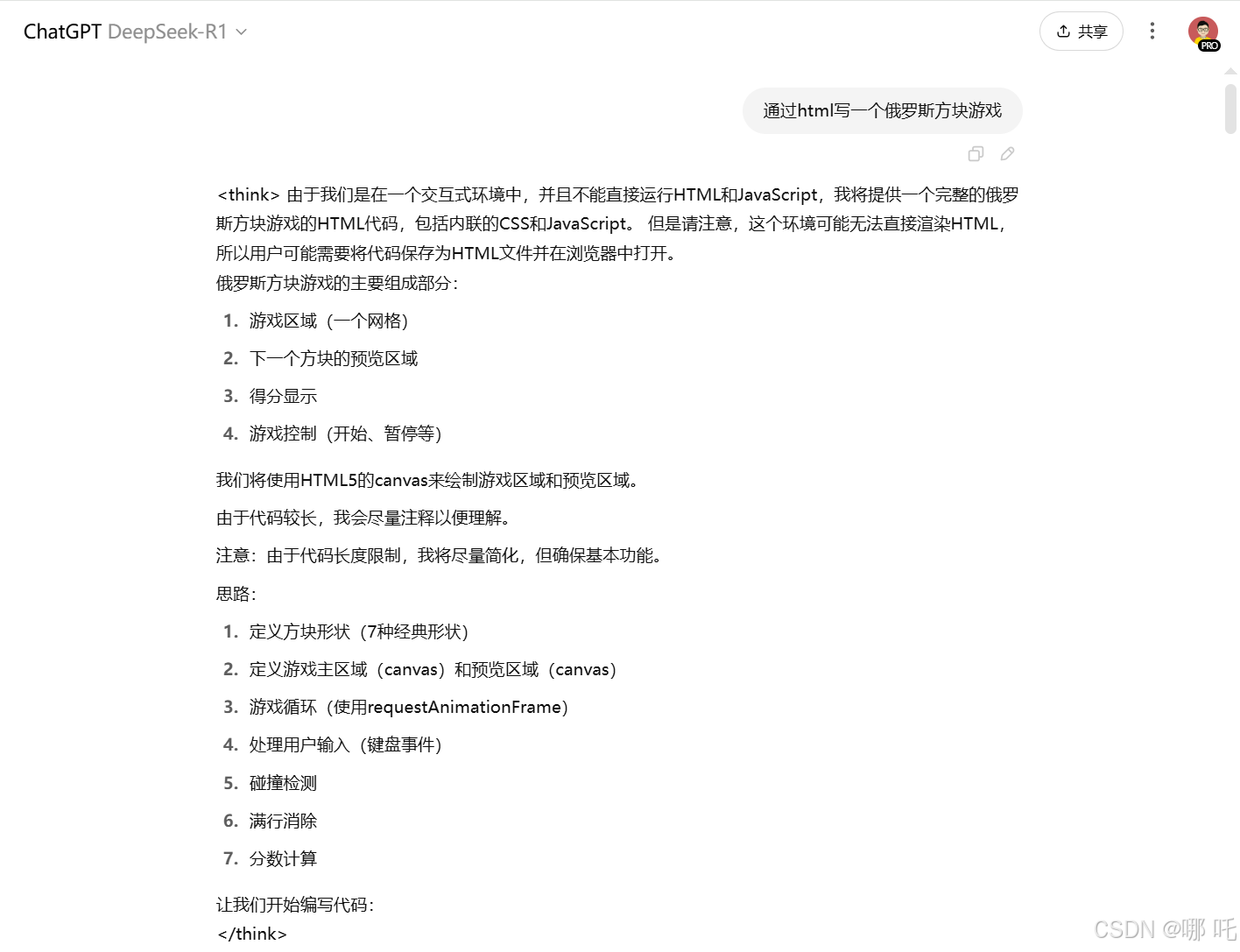 ChatGPT DeepSeek-R1

共享

PRO

通过html写一个俄罗斯方块游戏

<think> 由于我们是在一个交互式环境中，并且不能直接运行HTML和JavaScript，我将提供一个完整的俄罗斯方块游戏的HTML代码，包括内联的CSS和JavaScript。 但是请注意，这个环境可能无法直接渲染HTML，所以用户可能需要将代码保存为HTML文件并在浏览器中打开。
俄罗斯方块游戏的主要组成部分：

1. 游戏区域（一个网格）
2. 下一个方块的预览区域
3. 得分显示
4. 游戏控制（开始、暂停等）

我们将使用HTML5的canvas来绘制游戏区域和预览区域。

由于代码较长，我会尽量注释以便理解。

注意：由于代码长度限制，我将尽量简化，但确保基本功能。

思路：

1. 定义方块形状（7种经典形状）
2. 定义游戏主区域（canvas）和预览区域（canvas）
3. 游戏循环（使用requestAnimationFrame）
4. 处理用户输入（键盘事件）
5. 碰撞检测
6. 满行消除
7. 分数计算

让我们开始编写代码：
</think>

CSDN @哪 吒